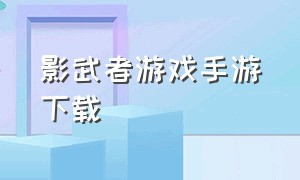 影武者游戏手游下载